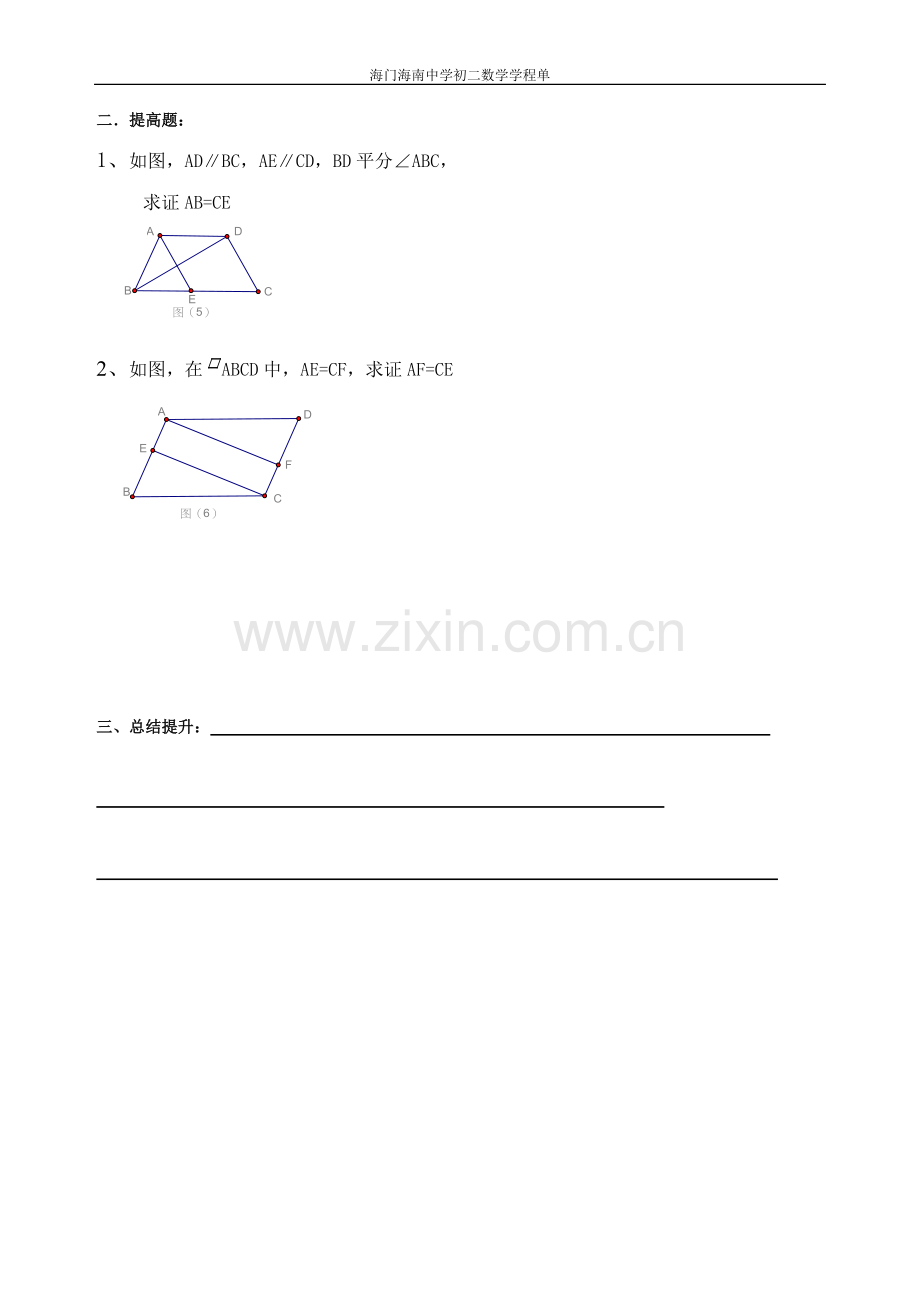 海门海南中学初二数学学程单

二．提高题：

1、如图，AD∥BC，AE∥CD，BD 平分∠ABC，

求证 AB=CE

A D B E C
图（5）

2、如图，在▱ABCD 中，AE=CF，求证 AF=CE

A D E F B C
图（6）

www.zixin.com.cn

三、总结提升：